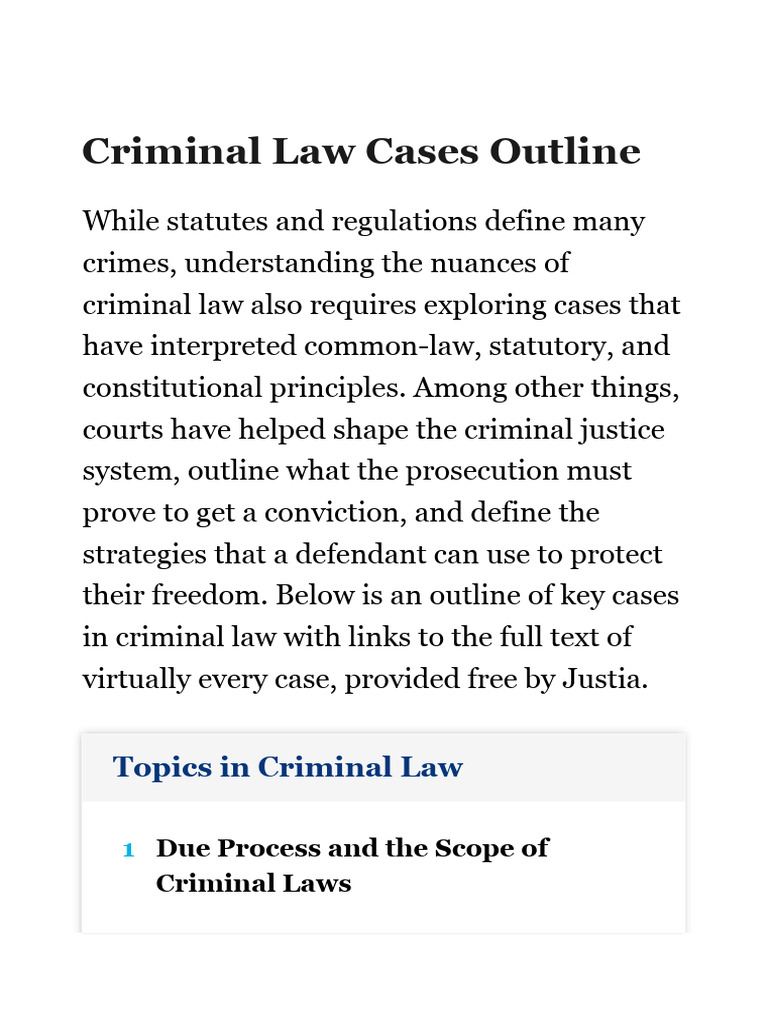 Criminal Law Cases Outline

While statutes and regulations define many crimes, understanding the nuances of criminal law also requires exploring cases that have interpreted common-law, statutory, and constitutional principles. Among other things, courts have helped shape the criminal justice system, outline what the prosecution must prove to get a conviction, and define the strategies that a defendant can use to protect their freedom. Below is an outline of key cases in criminal law with links to the full text of virtually every case, provided free by Justia.

Topics in Criminal Law

1 Due Process and the Scope of Criminal Laws